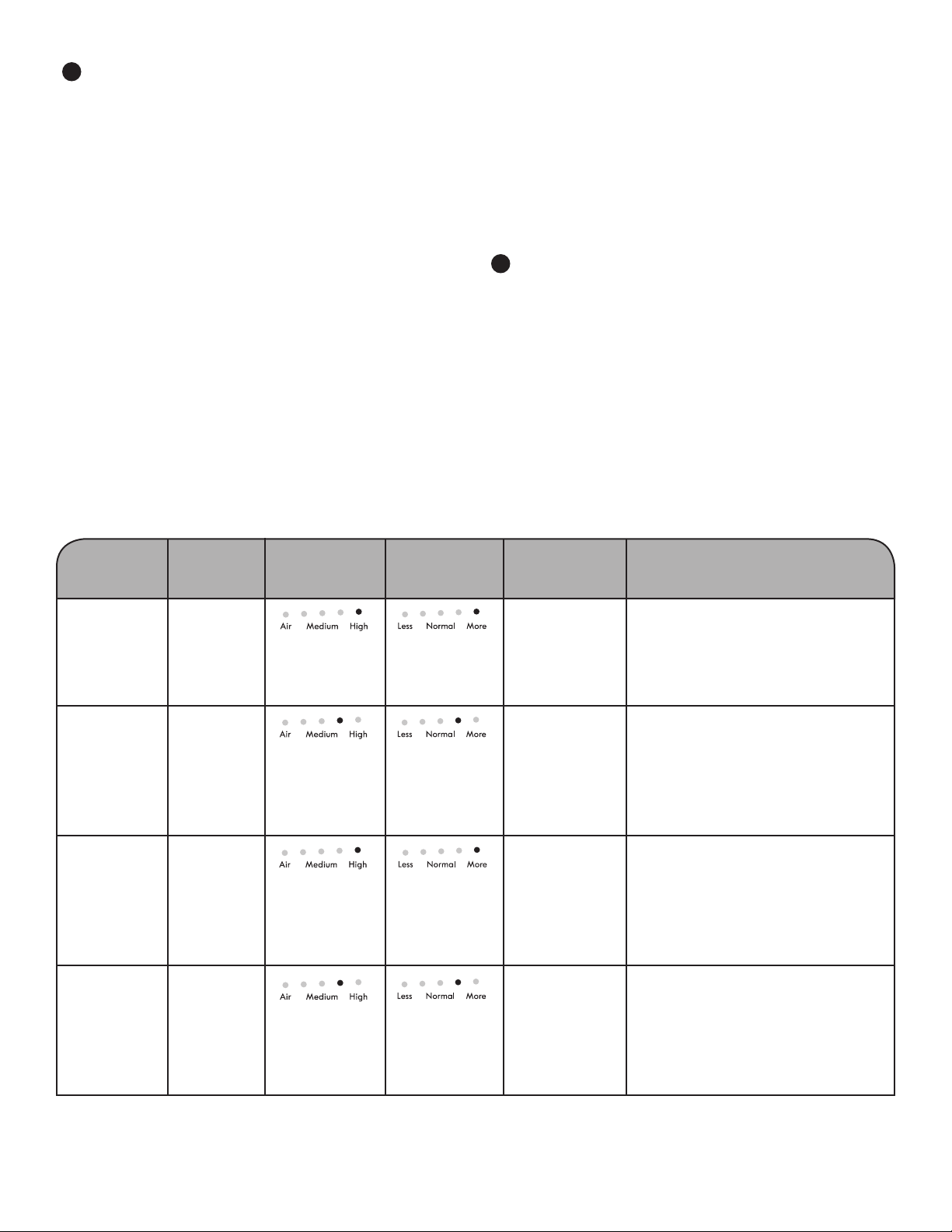 | | | | | | |
|---|---|---|---|---|---|
| | | Air Medium High | Less Normal More | | |
| | | Air Medium High | Less Normal More | | |
| | | Air Medium High | Less Normal More | | |
| | | Air Medium High | Less Normal More | | |